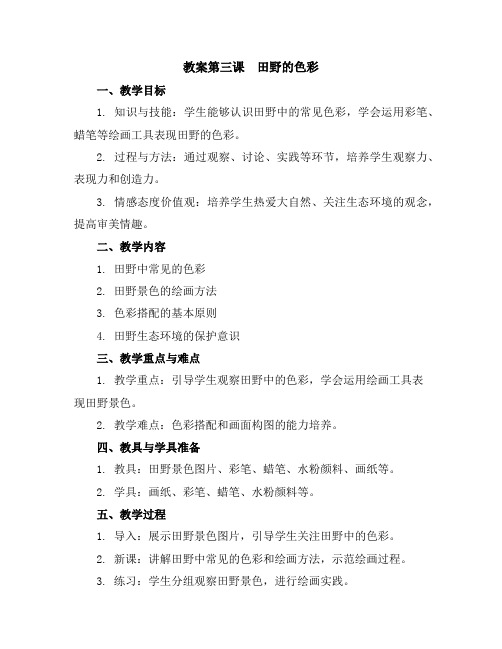 教案第三课　田野的色彩

一、教学目标

1. 知识与技能：学生能够认识田野中的常见色彩，学会运用彩笔、蜡笔等绘画工具表现田野的色彩。

2. 过程与方法：通过观察、讨论、实践等环节，培养学生观察力、表现力和创造力。

3. 情感态度价值观：培养学生热爱大自然、关注生态环境的观念，提高审美情趣。

二、教学内容

1. 田野中常见的色彩

2. 田野景色的绘画方法

3. 色彩搭配的基本原则

4. 田野生态环境的保护意识

三、教学重点与难点

1. 教学重点：引导学生观察田野中的色彩，学会运用绘画工具表现田野景色。

2. 教学难点：色彩搭配和画面构图的能力培养。

四、教具与学具准备

1. 教具：田野景色图片、彩笔、蜡笔、水粉颜料、画纸等。

2. 学具：画纸、彩笔、蜡笔、水粉颜料等。

五、教学过程

1. 导入：展示田野景色图片，引导学生关注田野中的色彩。

2. 新课：讲解田野中常见的色彩和绘画方法，示范绘画过程。

3. 练习：学生分组观察田野景色，进行绘画实践。